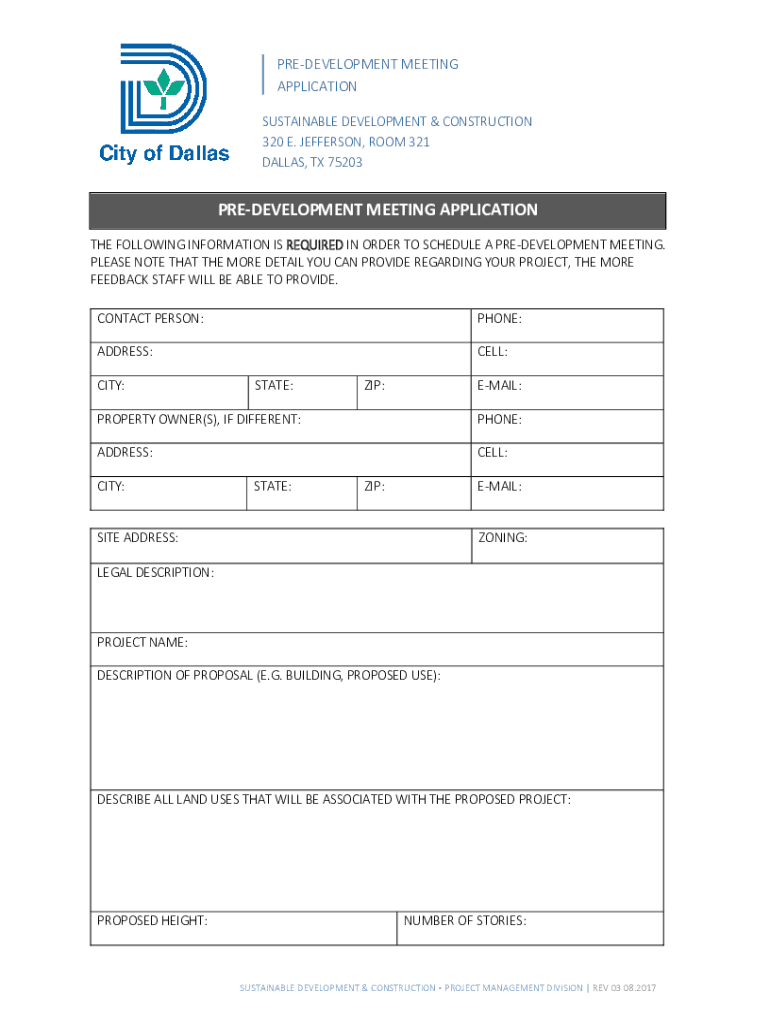 City of Dallas

PRE-DEVELOPMENT MEETING APPLICATION

SUSTAINABLE DEVELOPMENT & CONSTRUCTION
320 E. JEFFERSON, ROOM 321
DALLAS, TX 75203

PRE-DEVELOPMENT MEETING APPLICATION

THE FOLLOWING INFORMATION IS REQUIRED IN ORDER TO SCHEDULE A PRE-DEVELOPMENT MEETING. PLEASE NOTE THAT THE MORE DETAIL YOU CAN PROVIDE REGARDING YOUR PROJECT, THE MORE FEEDBACK STAFF WILL BE ABLE TO PROVIDE.

| CONTACT PERSON: | | | PHONE: |
|---|---|---|---|
| ADDRESS: | | | CELL: |
| CITY: | STATE: | ZIP: | E-MAIL: |
| PROPERTY OWNER(S), IF DIFFERENT: | | | PHONE: |
| ADDRESS: | | | CELL: |
| CITY: | STATE: | ZIP: | E-MAIL: |

| SITE ADDRESS: | ZONING: |
|---|---|
| LEGAL DESCRIPTION: | |
| PROJECT NAME: | |
| DESCRIPTION OF PROPOSAL (E.G. BUILDING, PROPOSED USE): | |
| DESCRIBE ALL LAND USES THAT WILL BE ASSOCIATED WITH THE PROPOSED PROJECT: | |
| PROPOSED HEIGHT: | NUMBER OF STORIES: |

SUSTAINABLE DEVELOPMENT & CONSTRUCTION • PROJECT MANAGEMENT DIVISION | REV 03 08.2017